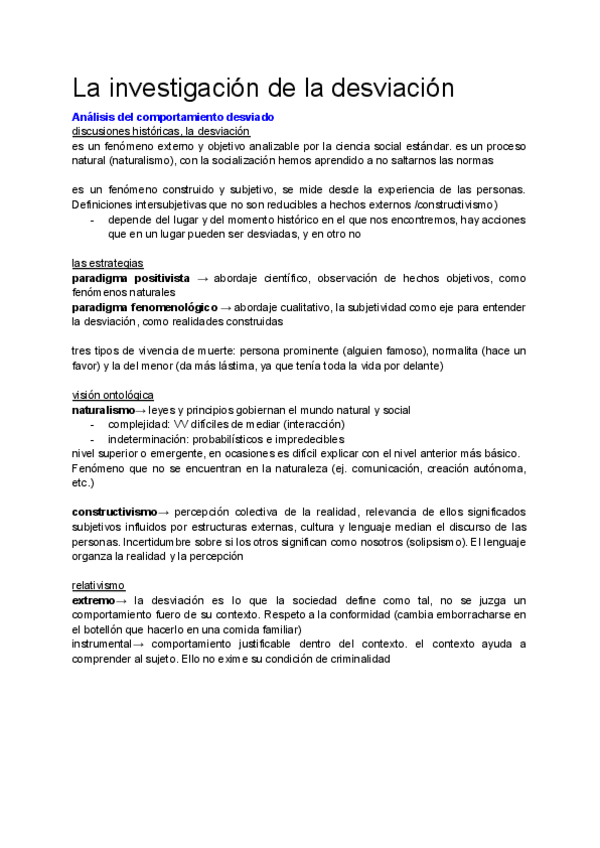 La investigación de la desviación

Análisis del comportamiento desviado

discusiones históricas, la desviación

es un fenómeno externo y objetivo analizable por la ciencia social estándar. es un proceso natural (naturalismo), con la socialización hemos aprendido a no saltarnos las normas

es un fenómeno construido y subjetivo, se mide desde la experiencia de las personas. Definiciones intersubjetivas que no son reducibles a hechos externos /constructivismo)

- depende del lugar y del momento histórico en el que nos encontremos, hay acciones que en un lugar pueden ser desviadas, y en otro no

las estrategias

paradigma positivista → abordaje científico, observación de hechos objetivos, como fenómenos naturales

paradigma fenomenológico → abordaje cualitativo, la subjetividad como eje para entender la desviación, como realidades construidas

tres tipos de vivencia de muerte: persona prominente (alguien famoso), normalita (hace un favor) y la del menor (da más lástima, ya que tenía toda la vida por delante)

visión ontológica

naturalismo→ leyes y principios gobiernan el mundo natural y social

- complejidad: VV difíciles de mediar (interacción)
- indeterminación: probabilísticos e impredecibles

nivel superior o emergente, en ocasiones es difícil explicar con el nivel anterior más básico. Fenómeno que no se encuentran en la naturaleza (ej. comunicación, creación autónoma, etc.)

constructivismo→ percepción colectiva de la realidad, relevancia de ellos significados subjetivos influidos por estructuras externas, cultura y lenguaje median el discurso de las personas. Incertidumbre sobre si los otros significan como nosotros (solipsismo). El lenguaje organza la realidad y la percepción

relativismo

extremo→ la desviación es lo que la sociedad define como tal, no se juzga un comportamiento fuero de su contexto. Respeto a la conformidad (cambia emborracharse en el botellón que hacerlo en una comida familiar)

instrumental→ comportamiento justificable dentro del contexto. el contexto ayuda a comprender al sujeto. Ello no exime su condición de criminalidad